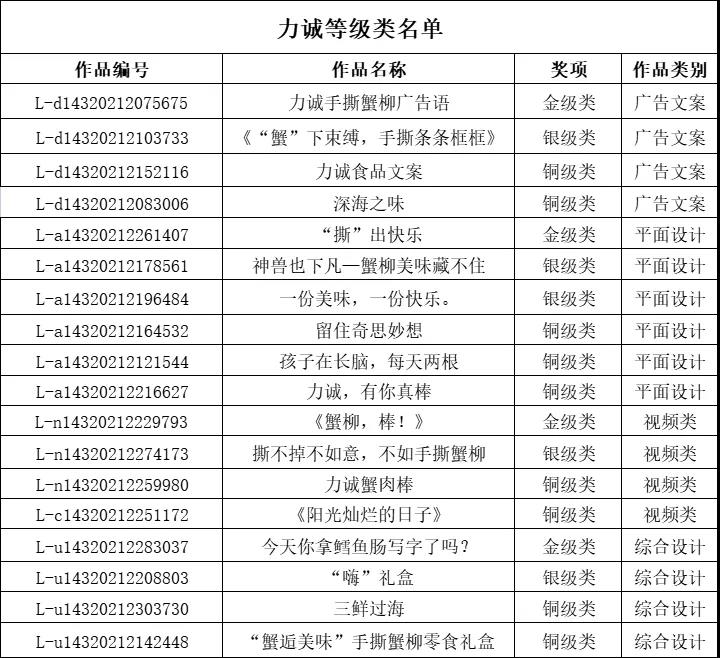 力诚等级类名单

| 作品编号 | 作品名称 | 奖项 | 作品类别 |
|---|---|---|---|
| L-d14320212075675 | 力诚手撕蟹柳广告语 | 金级类 | 广告文案 |
| L-d14320212103733 | 《“蟹”下束缚，手撕条条框框》 | 银级类 | 广告文案 |
| L-d14320212152116 | 力诚食品文案 | 铜级类 | 广告文案 |
| L-d14320212083006 | 深海之味 | 铜级类 | 广告文案 |
| L-a14320212261407 | “撕”出快乐 | 金级类 | 平面设计 |
| L-a14320212178561 | 神兽也下凡—蟹柳美味藏不住 | 银级类 | 平面设计 |
| L-a14320212196484 | 一份美味，一份快乐。 | 银级类 | 平面设计 |
| L-a14320212164532 | 留住奇思妙想 | 铜级类 | 平面设计 |
| L-a14320212121544 | 孩子在长脑，每天两根 | 铜级类 | 平面设计 |
| L-a14320212216627 | 力诚，有你真棒 | 铜级类 | 平面设计 |
| L-n14320212229793 | 《蟹柳，棒！》 | 金级类 | 视频类 |
| L-n14320212274173 | 撕不掉不如意，不如手撕蟹柳 | 银级类 | 视频类 |
| L-n14320212259980 | 力诚蟹肉棒 | 铜级类 | 视频类 |
| L-c14320212251172 | 《阳光灿烂的日子》 | 铜级类 | 视频类 |
| L-u14320212283037 | 今天你拿鳕鱼肠写字了吗？ | 金级类 | 综合设计 |
| L-u14320212208803 | “嗨”礼盒 | 银级类 | 综合设计 |
| L-u14320212303730 | 三鲜过海 | 铜级类 | 综合设计 |
| L-u14320212142448 | “蟹逅美味”手撕蟹柳零食礼盒 | 铜级类 | 综合设计 |